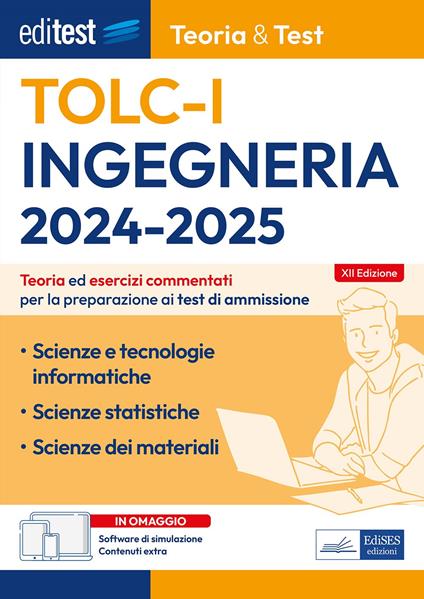 editest

Teoria & Test

TOLC-I
INGEGNERIA
2024-2025

XII Edizione

Teoria ed esercizi commentati per la preparazione ai test di ammissione

• Scienze e tecnologie informatiche
• Scienze statistiche
• Scienze dei materiali

IN OMAGGIO
Software di simulazione
Contenuti extra

EdiSES edizioni